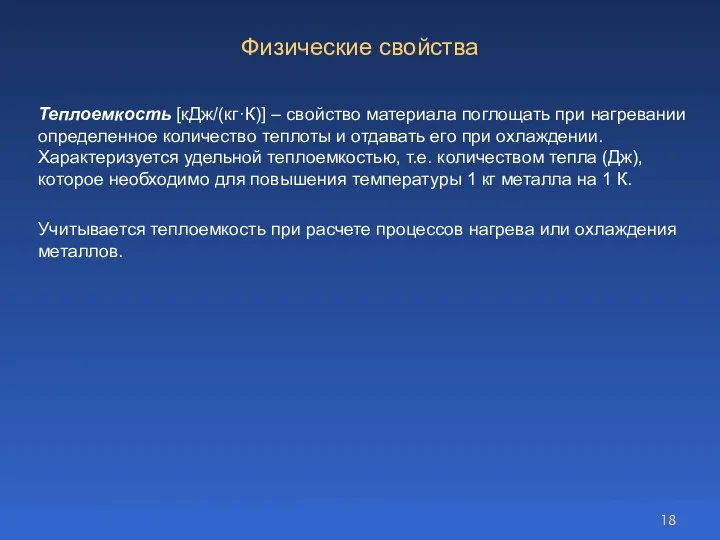 Физические свойства

Теплоемкость [кДж/(кг·К)] – свойство материала поглощать при нагревании определенное количество теплоты и отдавать его при охлаждении. Характеризуется удельной теплоемкостью, т.е. количеством тепла (Дж), которое необходимо для повышения температуры 1 кг металла на 1 К.

Учитывается теплоемкость при расчете процессов нагрева или охлаждения металлов.

18